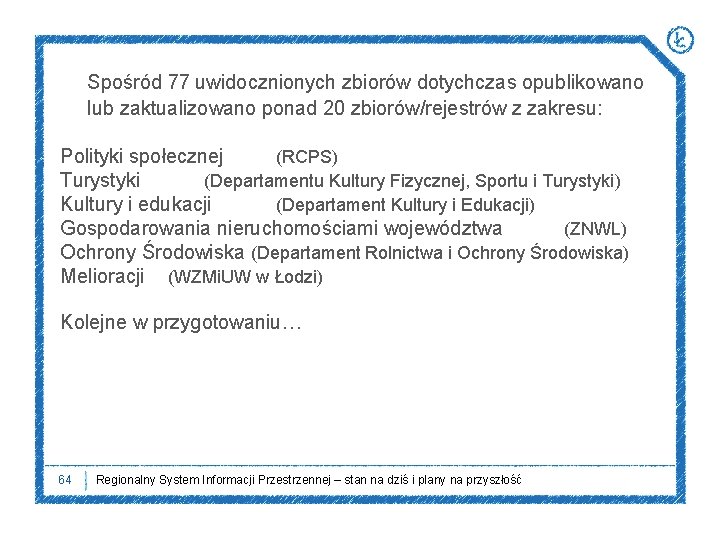 Spośród 77 uwidocznionych zbiorów dotychczas opublikowano lub zaktualizowano ponad 20 zbiorów/rejestrów z zakresu:

Polityki społecznej (RCPS)
Turystyki (Departamentu Kultury Fizycznej, Sportu i Turystyki)
Kultury i edukacji (Departament Kultury i Edukacji)
Gospodarowania nieruchomościami województwa (ZNWL)
Ochrony Środowiska (Departament Rolnictwa i Ochrony Środowiska)
Melioracji (WZMiUW w Łodzi)

Kolejne w przygotowaniu…

64 Regionalny System Informacji Przestrzennej – stan na dziś i plany na przyszłość